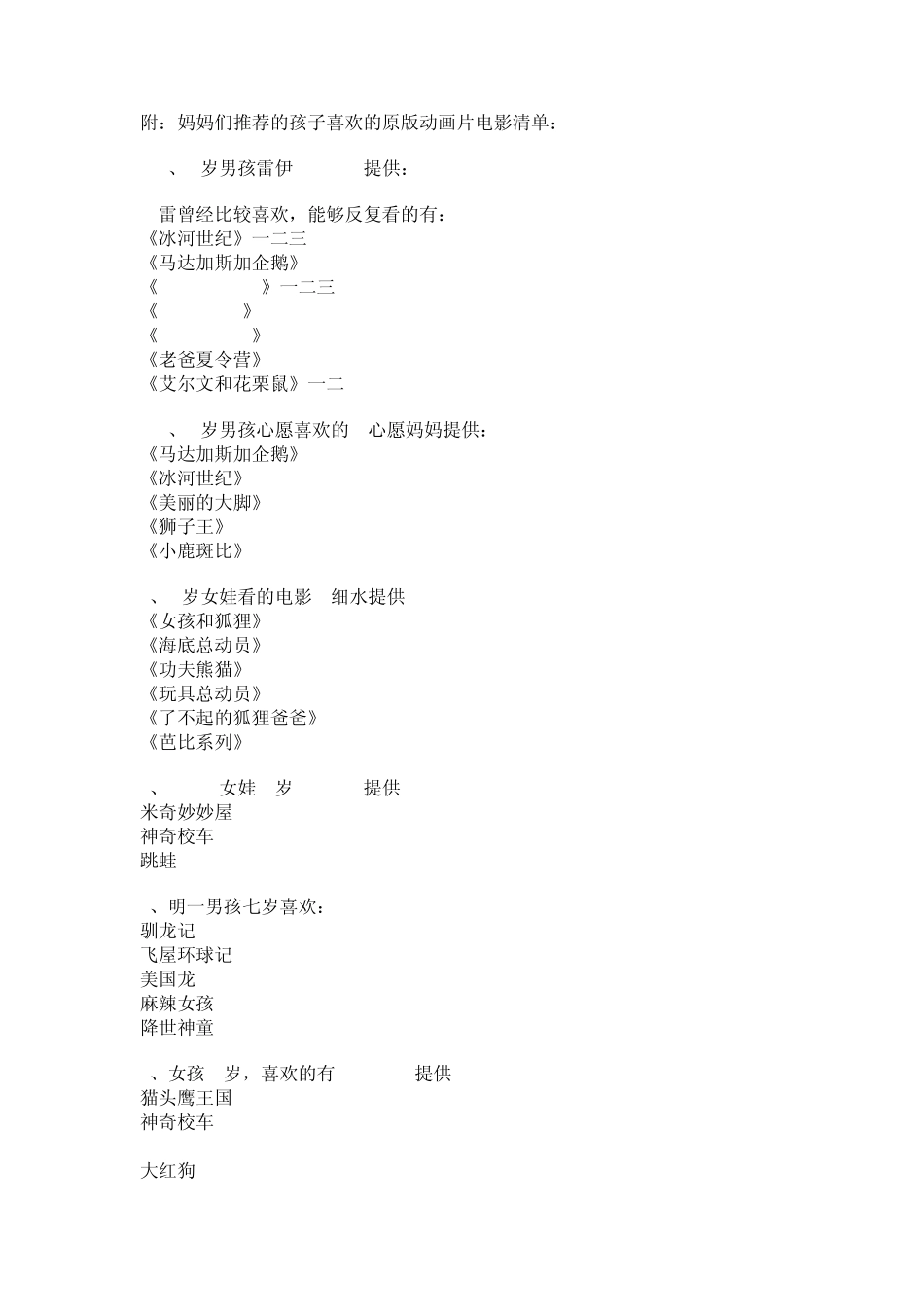 附：妈妈们推荐的孩子喜欢的原版动画片电影清单：

、 岁男孩雷伊 提供：

雷曾经比较喜欢，能够反复看的有：
《冰河世纪》一二三
《马达加斯加企鹅》
《 》一二三
《 》
《 》
《老爸夏令营》
《艾尔文和花栗鼠》一二

、 岁男孩心愿喜欢的 心愿妈妈提供：
《马达加斯加企鹅》
《冰河世纪》
《美丽的大脚》
《狮子王》
《小鹿斑比》

、 岁女娃看的电影 细水提供
《女孩和狐狸》
《海底总动员》
《功夫熊猫》
《玩具总动员》
《了不起的狐狸爸爸》
《芭比系列》

、 女娃 岁 提供
米奇妙妙屋
神奇校车
跳蛙

、明一男孩七岁喜欢：
驯龙记
飞屋环球记
美国龙
麻辣女孩
降世神童

、女孩 岁，喜欢的有 提供
猫头鹰王国
神奇校车

大红狗